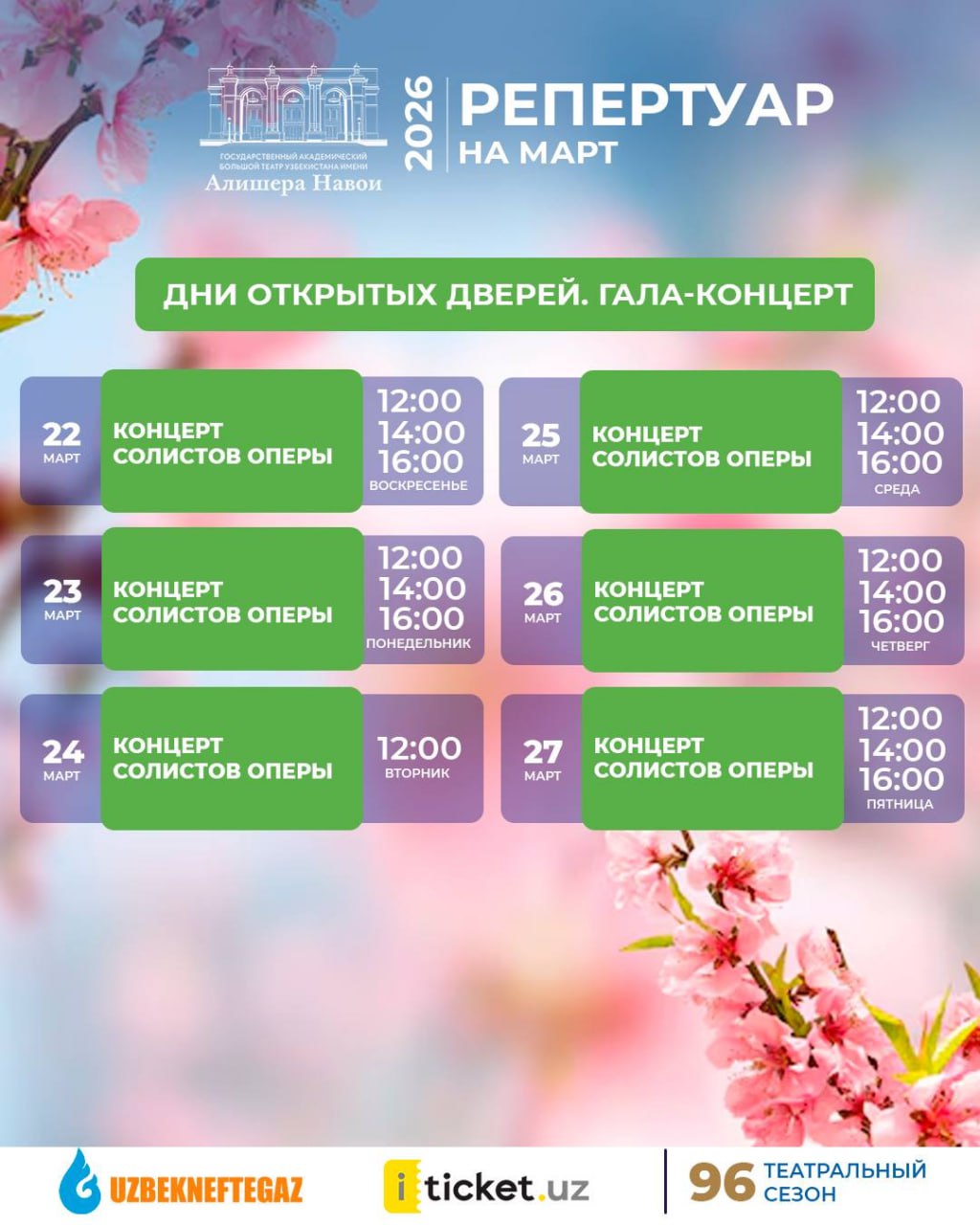 ГОСУДАРСТВЕННЫЙ АКАДЕМИЧЕСКИЙ БОЛЬШОЙ ТЕАТР УЗБЕКИСТАНА ИМЕНИ
Алишера Навои

2026
РЕПЕРТУАР
НА МАРТ

ДНИ ОТКРЫТЫХ ДВЕРЕЙ. ГАЛА-КОНЦЕРТ

22
МАРТ
КОНЦЕРТ СОЛИСТОВ ОПЕРЫ
12:00
14:00
16:00
ВОСКРЕСЕНЬЕ

23
МАРТ
КОНЦЕРТ СОЛИСТОВ ОПЕРЫ
12:00
14:00
16:00
ПОНЕДЕЛЬНИК

24
МАРТ
КОНЦЕРТ СОЛИСТОВ ОПЕРЫ
12:00
ВТОРНИК

25
МАРТ
КОНЦЕРТ СОЛИСТОВ ОПЕРЫ
12:00
14:00
16:00
СРЕДА

26
МАРТ
КОНЦЕРТ СОЛИСТОВ ОПЕРЫ
12:00
14:00
16:00
ЧЕТВЕРГ

27
МАРТ
КОНЦЕРТ СОЛИСТОВ ОПЕРЫ
12:00
14:00
16:00
ПЯТНИЦА

UZBEKNEFTEGAZ
iticket.uz
96 ТЕАТРАЛЬНЫЙ СЕЗОН